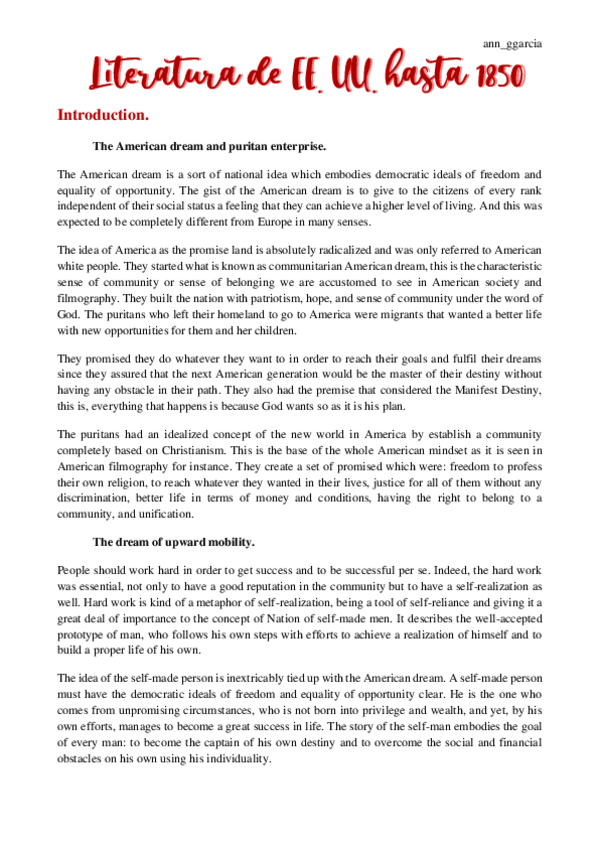 ann_ggarcia

Literatura de EE. UU. hasta 1850

Introduction.

The American dream and puritan enterprise.

The American dream is a sort of national idea which embodies democratic ideals of freedom and equality of opportunity. The gist of the American dream is to give to the citizens of every rank independent of their social status a feeling that they can achieve a higher level of living. And this was expected to be completely different from Europe in many senses.

The idea of America as the promise land is absolutely radicalized and was only referred to American white people. They started what is known as communitarian American dream, this is the characteristic sense of community or sense of belonging we are accustomed to see in American society and filmography. They built the nation with patriotism, hope, and sense of community under the word of God. The puritans who left their homeland to go to America were migrants that wanted a better life with new opportunities for them and her children.

They promised they do whatever they want to in order to reach their goals and fulfil their dreams since they assured that the next American generation would be the master of their destiny without having any obstacle in their path. They also had the premise that considered the Manifest Destiny, this is, everything that happens is because God wants so as it is his plan.

The puritans had an idealized concept of the new world in America by establish a community completely based on Christianism. This is the base of the whole American mindset as it is seen in American filmography for instance. They create a set of promised which were: freedom to profess their own religion, to reach whatever they wanted in their lives, justice for all of them without any discrimination, better life in terms of money and conditions, having the right to belong to a community, and unification.

The dream of upward mobility.

People should work hard in order to get success and to be successful per se. Indeed, the hard work was essential, not only to have a good reputation in the community but to have a self-realization as well. Hard work is kind of a metaphor of self-realization, being a tool of self-reliance and giving it a great deal of importance to the concept of Nation of self-made men. It describes the well-accepted prototype of man, who follows his own steps with efforts to achieve a realization of himself and to build a proper life of his own.

The idea of the self-made person is inextricably tied up with the American dream. A self-made person must have the democratic ideals of freedom and equality of opportunity clear. He is the one who comes from unpromising circumstances, who is not born into privilege and wealth, and yet, by his own efforts, manages to become a great success in life. The story of the self-man embodies the goal of every man: to become the captain of his own destiny and to overcome the social and financial obstacles on his own using his individuality.